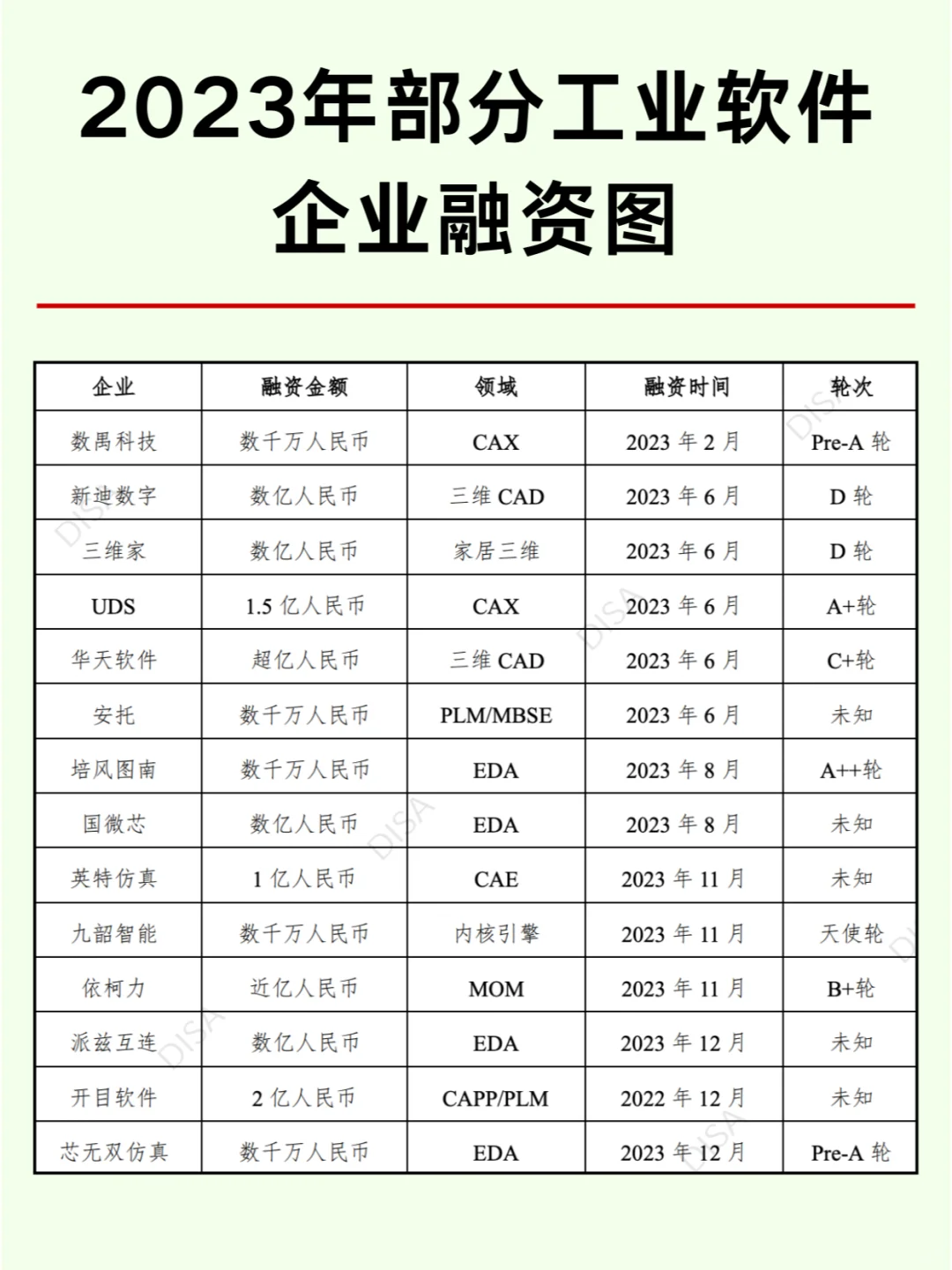 2023年部分工业软件企业融资图

| 企业 | 融资金额 | 领域 | 融资时间 | 轮次 |
|---|---|---|---|---|
| 数禹科技 | 数千万人民币 | CAX | 2023 年 2 月 | Pre-A 轮 |
| 新迪数字 | 数亿人民币 | 三维 CAD | 2023 年 6 月 | D 轮 |
| 三维家 | 数亿人民币 | 家居三维 | 2023 年 6 月 | D 轮 |
| UDS | 1.5 亿人民币 | CAX | 2023 年 6 月 | A+轮 |
| 华天软件 | 超亿人民币 | 三维 CAD | 2023 年 6 月 | C+轮 |
| 安托 | 数千万人民币 | PLM/MBSE | 2023 年 6 月 | 未知 |
| 培风图南 | 数千万人民币 | EDA | 2023 年 8 月 | A++轮 |
| 国微芯 | 数亿人民币 | EDA | 2023 年 8 月 | 未知 |
| 英特仿真 | 1 亿人民币 | CAE | 2023 年 11 月 | 未知 |
| 九韶智能 | 数千万人民币 | 内核引擎 | 2023 年 11 月 | 天使轮 |
| 依柯力 | 近亿人民币 | MOM | 2023 年 11 月 | B+轮 |
| 派兹互连 | 数亿人民币 | EDA | 2023 年 12 月 | 未知 |
| 开目软件 | 2 亿人民币 | CAPP/PLM | 2022 年 12 月 | 未知 |
| 芯无双仿真 | 数千万人民币 | EDA | 2023 年 12 月 | Pre-A 轮 |

DISA